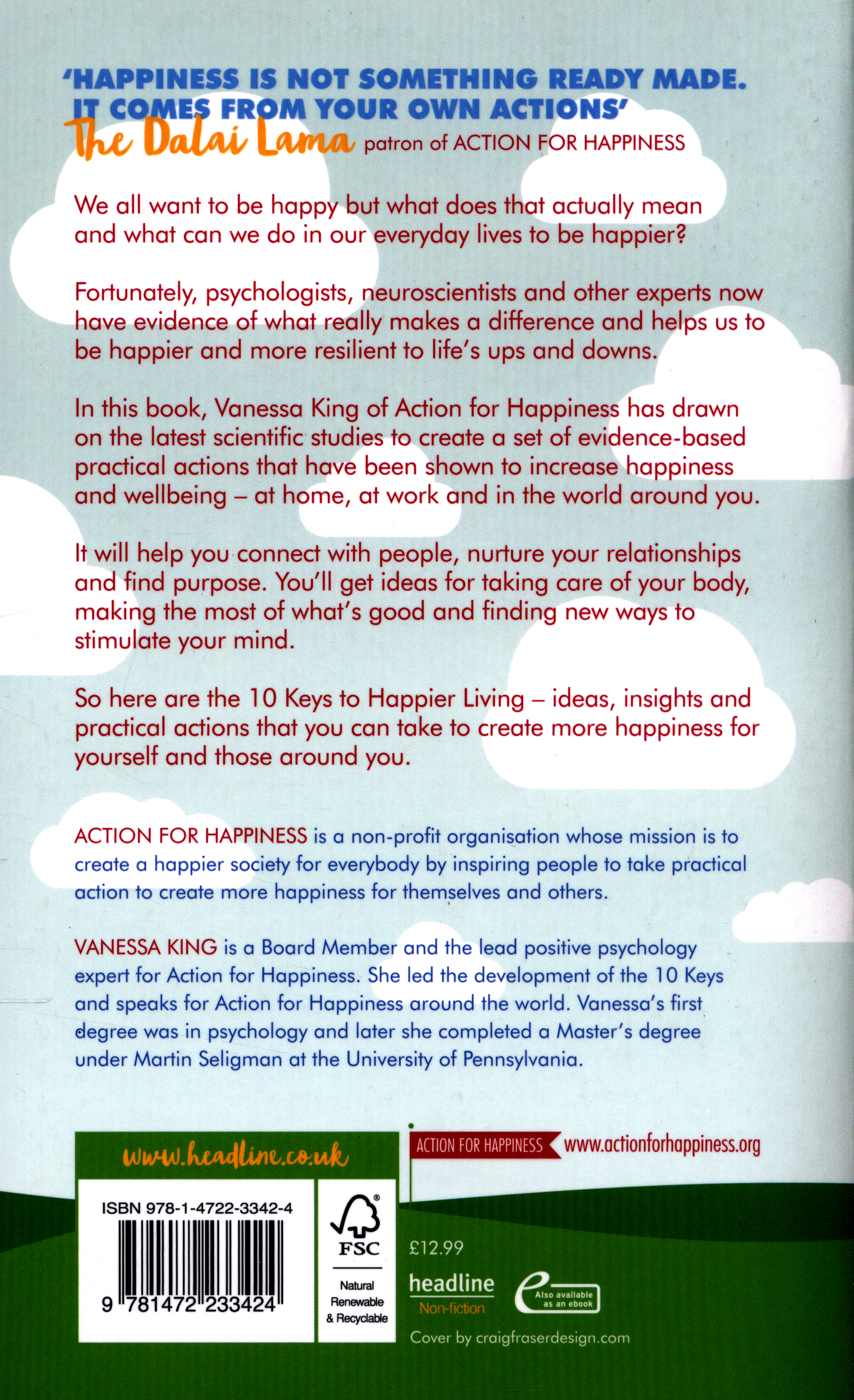 'HAPPINESS IS NOT SOMETHING READY MADE. IT COMES FROM YOUR OWN ACTIONS'
The Dalai Lama patron of ACTION FOR HAPPINESS

We all want to be happy but what does that actually mean and what can we do in our everyday lives to be happier?

Fortunately, psychologists, neuroscientists and other experts now have evidence of what really makes a difference and helps us to be happier and more resilient to life's ups and downs.

In this book, Vanessa King of Action for Happiness has drawn on the latest scientific studies to create a set of evidence-based practical actions that have been shown to increase happiness and wellbeing – at home, at work and in the world around you.

It will help you connect with people, nurture your relationships and find purpose. You'll get ideas for taking care of your body, making the most of what's good and finding new ways to stimulate your mind.

So here are the 10 Keys to Happier Living – ideas, insights and practical actions that you can take to create more happiness for yourself and those around you.

ACTION FOR HAPPINESS is a non-profit organisation whose mission is to create a happier society for everybody by inspiring people to take practical action to create more happiness for themselves and others.

VANESSA KING is a Board Member and the lead positive psychology expert for Action for Happiness. She led the development of the 10 Keys and speaks for Action for Happiness around the world. Vanessa's first degree was in psychology and later she completed a Master's degree under Martin Seligman at the University of Pennsylvania.

www.headline.co.uk

ACTION FOR HAPPINESS www.actionforhappiness.org

ISBN 978-1-4722-3342-4
9 781472 233424

FSC
Natural Renewable & Recyclable

£12.99

headline
Non-fiction

Also available as an ebook

Cover by craigfraserdesign.com